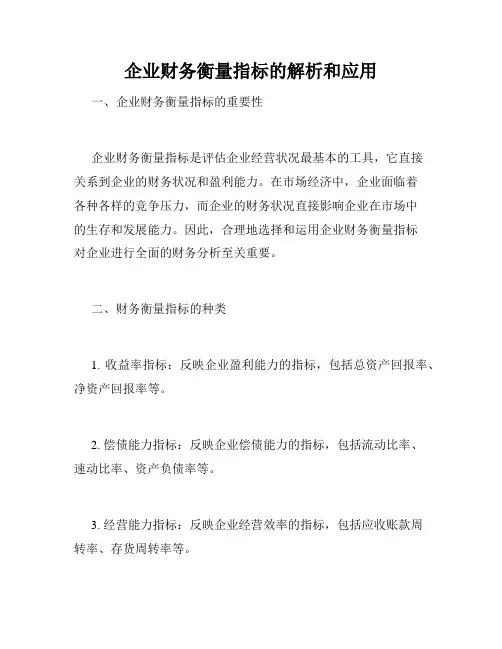 企业财务衡量指标的解析和应用

一、企业财务衡量指标的重要性

企业财务衡量指标是评估企业经营状况最基本的工具，它直接关系到企业的财务状况和盈利能力。在市场经济中，企业面临着各种各样的竞争压力，而企业的财务状况直接影响企业在市场中的生存和发展能力。因此，合理地选择和运用企业财务衡量指标对企业进行全面的财务分析至关重要。

二、财务衡量指标的种类

1. 收益率指标：反映企业盈利能力的指标，包括总资产回报率、净资产回报率等。

2. 偿债能力指标：反映企业偿债能力的指标，包括流动比率、速动比率、资产负债率等。

3. 经营能力指标：反映企业经营效率的指标，包括应收账款周转率、存货周转率等。